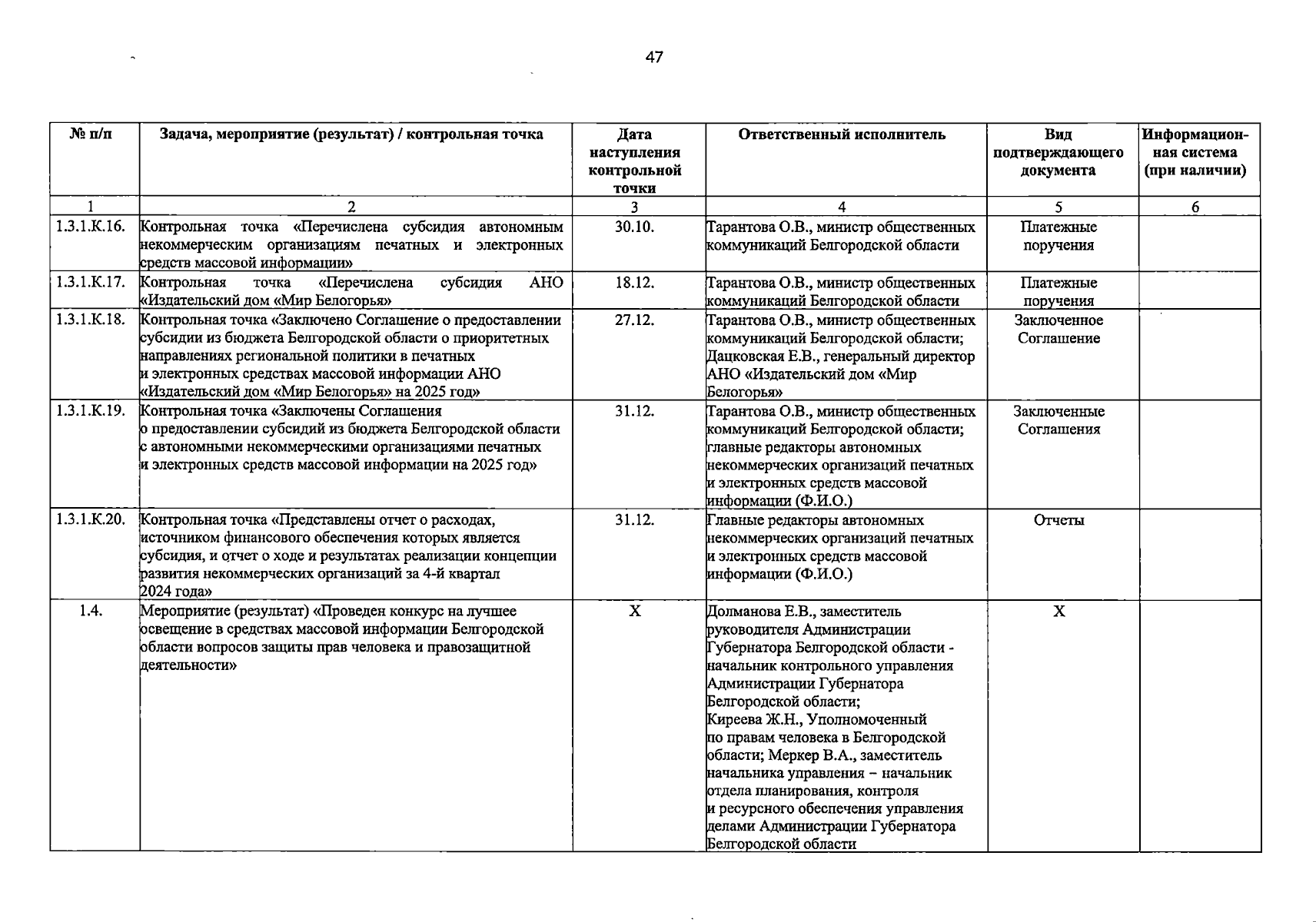 47

| № п/п | Задача, мероприятие (результат) / контрольная точка | Дата наступления контрольной точки | Ответственный исполнитель | Вид подтверждающего документа | Информационная система (при наличии) |
|---|---|---|---|---|---|
| 1 | 2 | 3 | 4 | 5 | 6 |
| 1.3.1.К.16. | Контрольная точка «Перечислена субсидия автономным некоммерческим организациям печатных и электронных средств массовой информации» | 30.10. | Тарантова О.В., министр общественных коммуникаций Белгородской области | Платежные поручения | |
| 1.3.1.К.17. | Контрольная точка «Перечислена субсидия АНО «Издательский дом «Мир Белогорья» | 18.12. | Тарантова О.В., министр общественных коммуникаций Белгородской области | Платежные поручения | |
| 1.3.1.К.18. | Контрольная точка «Заключено Соглашение о предоставлении субсидии из бюджета Белгородской области о приоритетных направлениях региональной политики в печатных и электронных средствах массовой информации АНО «Издательский дом «Мир Белогорья» на 2025 год» | 27.12. | Тарантова О.В., министр общественных коммуникаций Белгородской области; Дацковская Е.В., генеральный директор АНО «Издательский дом «Мир Белогорья» | Заключенное Соглашение | |
| 1.3.1.К.19. | Контрольная точка «Заключены Соглашения о предоставлении субсидий из бюджета Белгородской области с автономными некоммерческими организациями печатных и электронных средств массовой информации на 2025 год» | 31.12. | Тарантова О.В., министр общественных коммуникаций Белгородской области; главные редакторы автономных некоммерческих организаций печатных и электронных средств массовой информации (Ф.И.О.) | Заключенные Соглашения | |
| 1.3.1.К.20. | Контрольная точка «Представлены отчет о расходах, источником финансового обеспечения которых является субсидия, и отчет о ходе и результатах реализации концепции развития некоммерческих организаций за 4-й квартал 2024 года» | 31.12. | Главные редакторы автономных некоммерческих организаций печатных и электронных средств массовой информации (Ф.И.О.) | Отчеты | |
| 1.4. | Мероприятие (результат) «Проведен конкурс на лучшее освещение в средствах массовой информации Белгородской области вопросов защиты прав человека и правозащитной деятельности» | Х | Долманова Е.В., заместитель руководителя Администрации Губернатора Белгородской области - начальник контрольного управления Администрации Губернатора Белгородской области; Киреева Ж.Н., Уполномоченный по правам человека в Белгородской области; Меркер В.А., заместитель начальника управления – начальник отдела планирования, контроля и ресурсного обеспечения управления делами Администрации Губернатора Белгородской области | Х | |